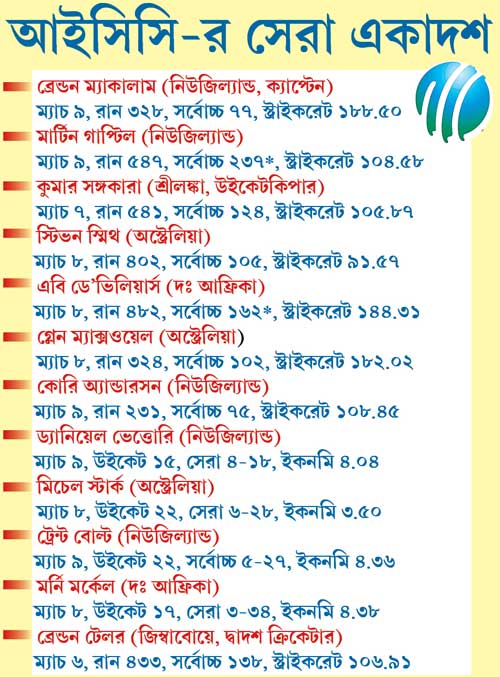 আইসিসি-র সেরা একাদশ

ব্রেন্ডন ম্যাকালাম (নিউজিল্যান্ড, ক্যাপ্টেন)
ম্যাচ ৯, রান ৩২৮, সর্বোচ্চ ৭৭, স্ট্রাইকরেট ১৮৮.৫০

মার্টিন গাপ্টিল (নিউজিল্যান্ড)
ম্যাচ ৯, রান ৫৪৭, সর্বোচ্চ ২৩৭*, স্ট্রাইকরেট ১০৪.৫৮

কুমার সঙ্গকারা (শ্রীলঙ্কা, উইকেটকিপার)
ম্যাচ ৭, রান ৫৪১, সর্বোচ্চ ১২৪, স্ট্রাইকরেট ১০৫.৮৭

স্টিভন স্মিথ (অস্ট্রেলিয়া)
ম্যাচ ৮, রান ৪০২, সর্বোচ্চ ১০৫, স্ট্রাইকরেট ৯১.৫৭

এবি ডে'ভিলিয়ার্স (দঃ আফ্রিকা)
ম্যাচ ৮, রান ৪৮২, সর্বোচ্চ ১৬২*, স্ট্রাইকরেট ১৪৪.৩১

গ্লেন ম্যাক্সওয়েল (অস্ট্রেলিয়া)
ম্যাচ ৮, রান ৩২৪, সর্বোচ্চ ১০২, স্ট্রাইকরেট ১৮২.০২

কোরি অ্যান্ডারসন (নিউজিল্যান্ড)
ম্যাচ ৯, রান ২৩১, সর্বোচ্চ ৭৫, স্ট্রাইকরেট ১০৮.৪৫

ড্যানিয়েল ভেত্তোরি (নিউজিল্যান্ড)
ম্যাচ ৯, উইকেট ১৫, সেরা ৪-১৮, ইকনমি ৪.০৪

মিচেল স্টার্ক (অস্ট্রেলিয়া)
ম্যাচ ৮, উইকেট ২২, সেরা ৬-২৮, ইকনমি ৩.৫০

ট্রেন্ট বোল্ট (নিউজিল্যান্ড)
ম্যাচ ৯, উইকেট ২২, সর্বোচ্চ ৫-২৭, ইকনমি ৪.৩৬

মর্নি মর্কেল (দঃ আফ্রিকা)
ম্যাচ ৮, উইকেট ১৭, সেরা ৩-৩৪, ইকনমি ৪.৩৮

ব্রেন্ডন টেলর (জিম্বাবোয়ে, দ্বাদশ ক্রিকেটার)
ম্যাচ ৬, রান ৪৩৩, সর্বোচ্চ ১৩৮, স্ট্রাইকরেট ১০৬.৯১